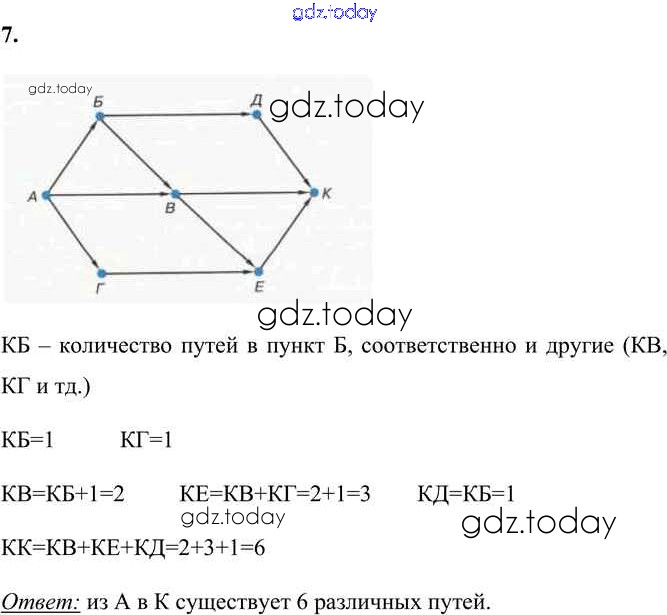 gdz.today

7.

gdz.today
Б
Д
gdz.today
А
В
К
Г
Е
gdz.today

КБ – количество путей в пункт Б, соответственно и другие (КВ, КГ и тд.)

КБ=1 КГ=1

КВ=КБ+1=2 КЕ=КВ+КГ=2+1=3 КД=КБ=1

gdz.today
gdz.today

КК=КВ+КЕ+КД=2+3+1=6

Ответ: из А в К существует 6 различных путей.